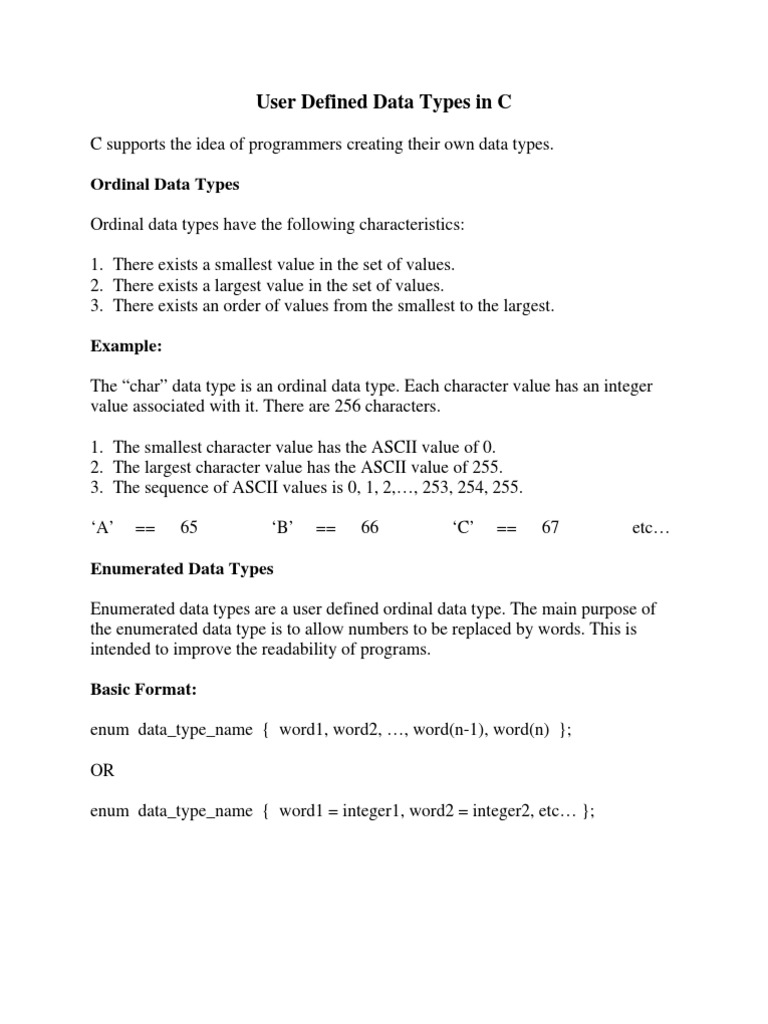 User Defined Data Types in C

C supports the idea of programmers creating their own data types.

Ordinal Data Types

Ordinal data types have the following characteristics:

1. There exists a smallest value in the set of values.
2. There exists a largest value in the set of values.
3. There exists an order of values from the smallest to the largest.

Example:

The “char” data type is an ordinal data type. Each character value has an integer value associated with it. There are 256 characters.

1. The smallest character value has the ASCII value of 0.
2. The largest character value has the ASCII value of 255.
3. The sequence of ASCII values is 0, 1, 2,…, 253, 254, 255.

‘A’ == 65 ‘B’ == 66 ‘C’ == 67 etc…

Enumerated Data Types

Enumerated data types are a user defined ordinal data type. The main purpose of the enumerated data type is to allow numbers to be replaced by words. This is intended to improve the readability of programs.

Basic Format:

enum data_type_name { word1, word2, …, word(n-1), word(n) };

OR

enum data_type_name { word1 = integer1, word2 = integer2, etc… };